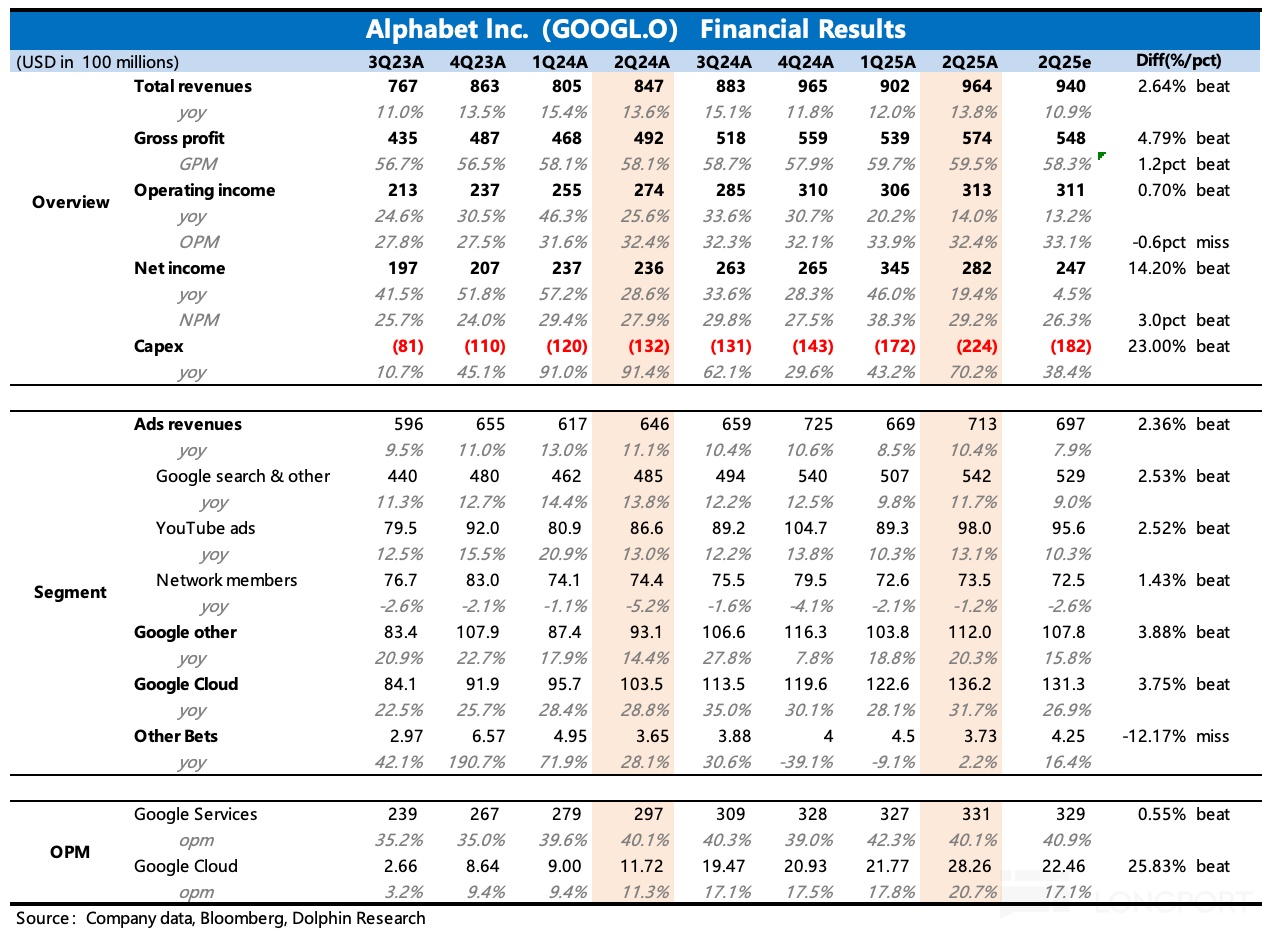 Alphabet Inc. (GOOGL.O) Financial Results

| (USD in 100 millions) | | 3Q23A | 4Q23A | 1Q24A | 2Q24A | 3Q24A | 4Q24A | 1Q25A | 2Q25A | 2Q25e | Diff(%/pct) |
|---|---|---|---|---|---|---|---|---|---|---|---|
| Overview | Total revenues | 767 | 863 | 805 | 847 | 883 | 965 | 902 | 964 | 940 | 2.64% beat |
| | yoy | 11.0% | 13.5% | 15.4% | 13.6% | 15.1% | 11.8% | 12.0% | 13.8% | 10.9% | |
| | Gross profit | 435 | 487 | 468 | 492 | 518 | 559 | 539 | 574 | 548 | 4.79% beat |
| | GPM | 56.7% | 56.5% | 58.1% | 58.1% | 58.7% | 57.9% | 59.7% | 59.5% | 58.3% | 1.2pct beat |
| | Operating income | 213 | 237 | 255 | 274 | 285 | 310 | 306 | 313 | 311 | 0.70% beat |
| | yoy | 24.6% | 30.5% | 46.3% | 25.6% | 33.6% | 30.7% | 20.2% | 14.0% | 13.2% | |
| | OPM | 27.8% | 27.5% | 31.6% | 32.4% | 32.3% | 32.1% | 33.9% | 32.4% | 33.1% | -0.6pct miss |
| | Net income | 197 | 207 | 237 | 236 | 263 | 265 | 345 | 282 | 247 | 14.20% beat |
| | yoy | 41.5% | 51.8% | 57.2% | 28.6% | 33.6% | 28.3% | 46.0% | 19.4% | 4.5% | |
| | NPM | 25.7% | 24.0% | 29.4% | 27.9% | 29.8% | 27.5% | 38.3% | 29.2% | 26.3% | 3.0pct beat |
| | Capex | (81) | (110) | (120) | (132) | (131) | (143) | (172) | (224) | (182) | 23.00% beat |
| | yoy | 10.7% | 45.1% | 91.0% | 91.4% | 62.1% | 29.6% | 43.2% | 70.2% | 38.4% | |
| Segment | Ads revenues | 596 | 655 | 617 | 646 | 659 | 725 | 669 | 713 | 697 | 2.36% beat |
| | yoy | 9.5% | 11.0% | 13.0% | 11.1% | 10.4% | 10.6% | 8.5% | 10.4% | 7.9% | |
| | Google search & other | 440 | 480 | 462 | 485 | 494 | 540 | 507 | 542 | 529 | 2.53% beat |
| | yoy | 11.3% | 12.7% | 14.4% | 13.8% | 12.2% | 12.5% | 9.8% | 11.7% | 9.0% | |
| | YouTube ads | 79.5 | 92.0 | 80.9 | 86.6 | 89.2 | 104.7 | 89.3 | 98.0 | 95.6 | 2.52% beat |
| | yoy | 12.5% | 15.5% | 20.9% | 13.0% | 12.2% | 13.8% | 10.3% | 13.1% | 10.3% | |
| | Network members | 76.7 | 83.0 | 74.1 | 74.4 | 75.5 | 79.5 | 72.6 | 73.5 | 72.5 | 1.43% beat |
| | yoy | -2.6% | -2.1% | -1.1% | -5.2% | -1.6% | -4.1% | -2.1% | -1.2% | -2.6% | |
| | Google other | 83.4 | 107.9 | 87.4 | 93.1 | 106.6 | 116.3 | 103.8 | 112.0 | 107.8 | 3.88% beat |
| | yoy | 20.9% | 22.7% | 17.9% | 14.4% | 27.8% | 7.8% | 18.8% | 20.3% | 15.8% | |
| | Google Cloud | 84.1 | 91.9 | 95.7 | 103.5 | 113.5 | 119.6 | 122.6 | 136.2 | 131.3 | 3.75% beat |
| | yoy | 22.5% | 25.7% | 28.4% | 28.8% | 35.0% | 30.1% | 28.1% | 31.7% | 26.9% | |
| | Other Bets | 2.97 | 6.57 | 4.95 | 3.65 | 3.88 | 4 | 4.5 | 3.73 | 4.25 | -12.17% miss |
| | yoy | 42.1% | 190.7% | 71.9% | 28.1% | 30.6% | -39.1% | -9.1% | 2.2% | 16.4% | |
| OPM | Google Services | 239 | 267 | 279 | 297 | 309 | 328 | 327 | 331 | 329 | 0.55% beat |
| | opm | 35.2% | 35.0% | 39.6% | 40.1% | 40.3% | 39.0% | 42.3% | 40.1% | 40.9% | |
| | Google Cloud | 2.66 | 8.64 | 9.00 | 11.72 | 19.47 | 20.93 | 21.77 | 28.26 | 22.46 | 25.83% beat |
| | opm | 3.2% | 9.4% | 9.4% | 11.3% | 17.1% | 17.5% | 17.8% | 20.7% | 17.1% | |

Source: Company data, Bloomberg, Dolphin Research

LONGPORT